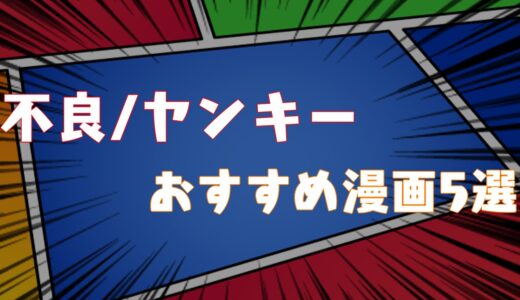 不良/ヤンキー

おすすめ漫画5選